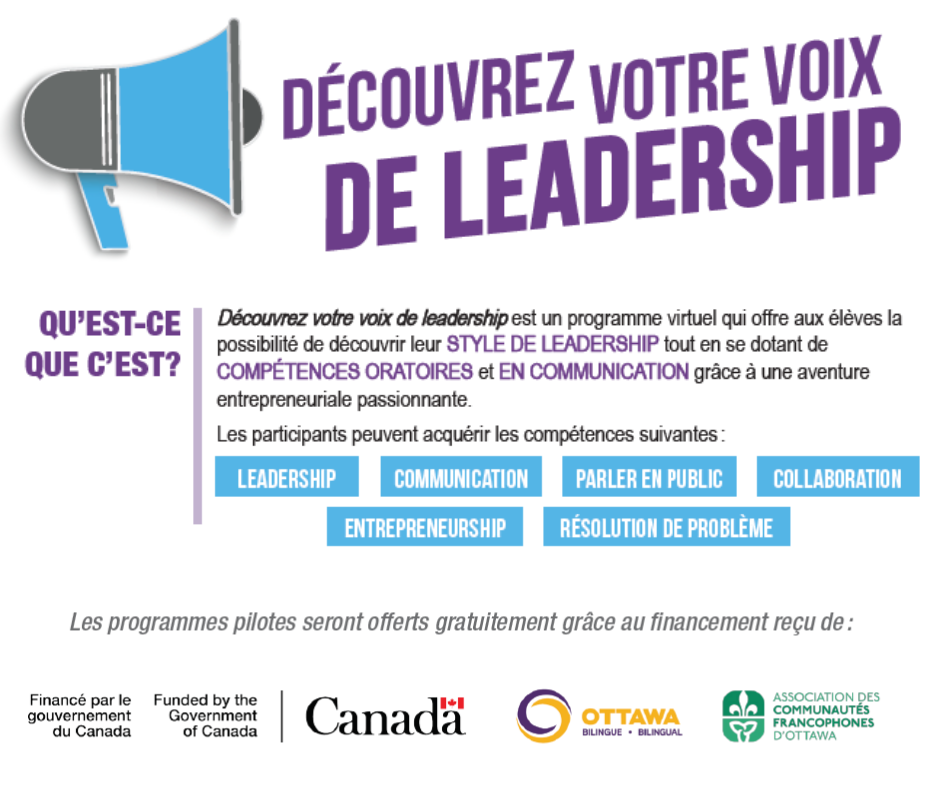 DÉCOUVREZ VOTRE VOIX
DE LEADERSHIP

QU'EST-CE QUE C'EST?

Découvrez votre voix de leadership est un programme virtuel qui offre aux élèves la possibilité de découvrir leur STYLE DE LEADERSHIP tout en se dotant de COMPÉTENCES ORATOIRES et EN COMMUNICATION grâce à une aventure entrepreneuriale passionnante.

Les participants peuvent acquérir les compétences suivantes :

LEADERSHIP
COMMUNICATION
PARLER EN PUBLIC
COLLABORATION
ENTREPRENEURSHIP
RÉSOLUTION DE PROBLÈME

Les programmes pilotes seront offerts gratuitement grâce au financement reçu de :

Financé par le gouvernement du Canada

Funded by the Government of Canada

Canada

OTTAWA
BILINGUE • BILINGUAL

ASSOCIATION DES
COMMUNAUTÉS
FRANCOPHONES
D'OTTAWA